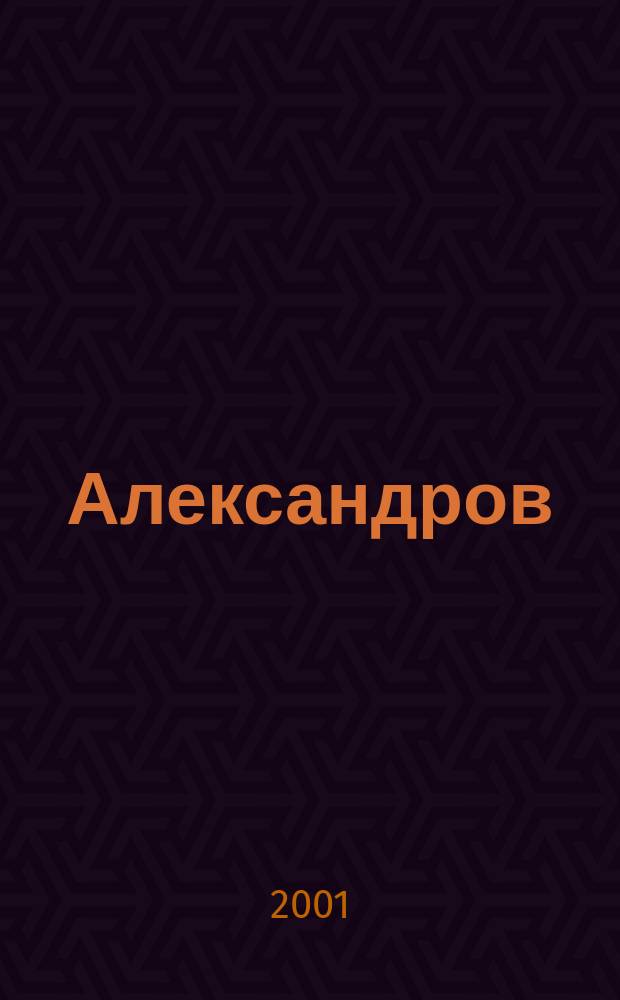 Александров

2001